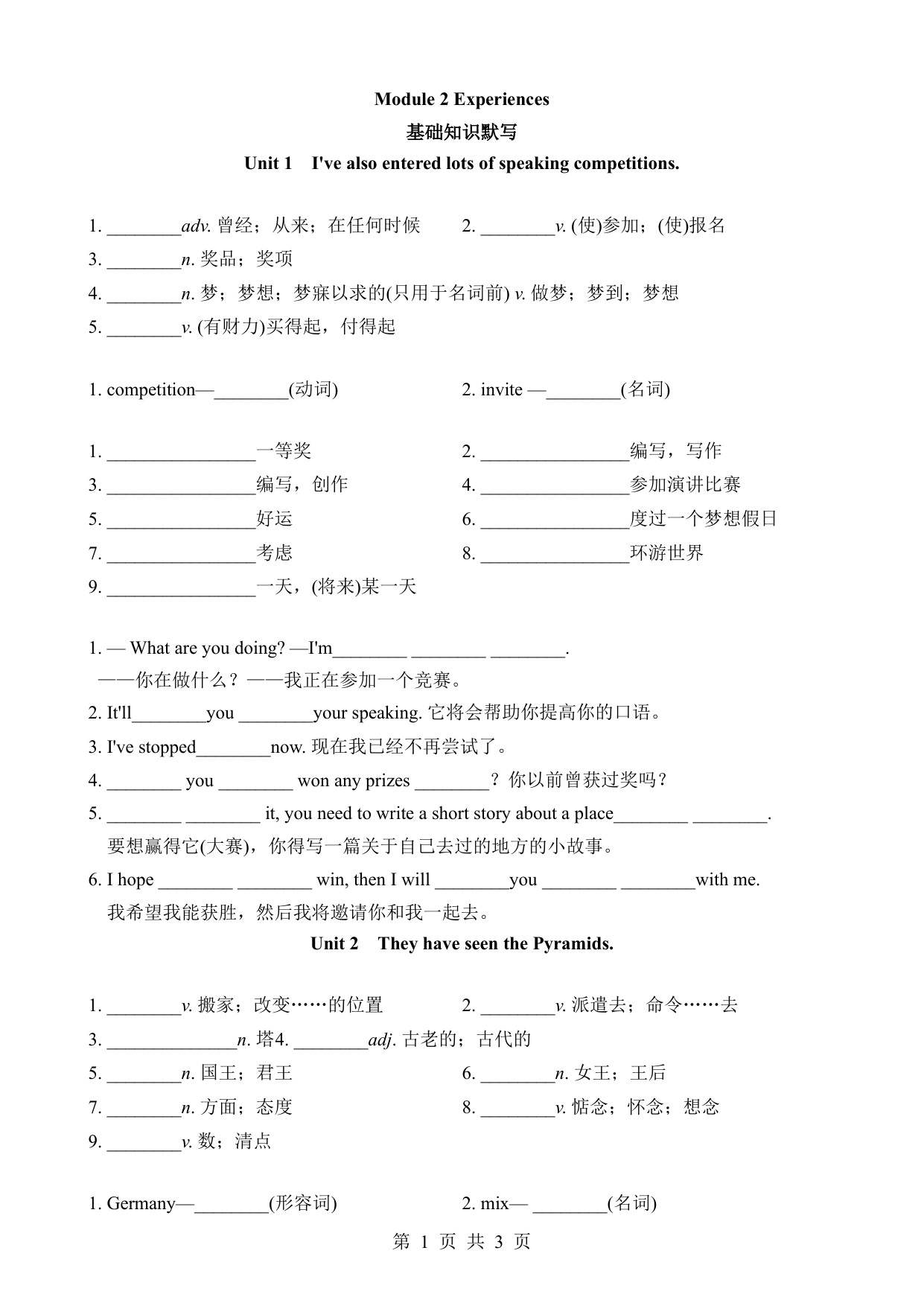 Module 2 Experiences
基础知识默写
Unit 1 I've also entered lots of speaking competitions.

1. ________adv. 曾经；从来；在任何时候 2. ________v. (使)参加；(使)报名
3. ________n. 奖品；奖项
4. ________n. 梦；梦想；梦寐以求的(只用于名词前) v. 做梦；梦到；梦想
5. ________v. (有财力)买得起，付得起

1. competition—________(动词) 2. invite —________(名词)

1. ________________一等奖 2. ________________编写，写作
3. ________________编写，创作 4. ________________参加演讲比赛
5. ________________好运 6. ________________度过一个梦想假日
7. ________________考虑 8. ________________环游世界
9. ________________一天，(将来)某一天

1. — What are you doing? —I'm________ ________ ________.
——你在做什么？——我正在参加一个竞赛。
2. It'll________you ________your speaking. 它将会帮助你提高你的口语。
3. I've stopped________now. 现在我已经不再尝试了。
4. ________ you ________ won any prizes ________？你以前曾获过奖吗？
5. ________ ________ it, you need to write a short story about a place________ ________.
要想赢得它(大赛)，你得写一篇关于自己去过的地方的小故事。
6. I hope ________ ________ win, then I will ________you ________ ________with me.
我希望我能获胜，然后我将邀请你和我一起去。
Unit 2 They have seen the Pyramids.

1. ________v. 搬家；改变……的位置 2. ________v. 派遣去；命令……去
3. ______________n. 塔4. ________adj. 古老的；古代的
5. ________n. 国王；君王 6. ________n. 女王；王后
7. ________n. 方面；态度 8. ________v. 惦念；怀念；想念
9. ________v. 数；清点

1. Germany—________(形容词) 2. mix— ________(名词)

第 1 页 共 3 页